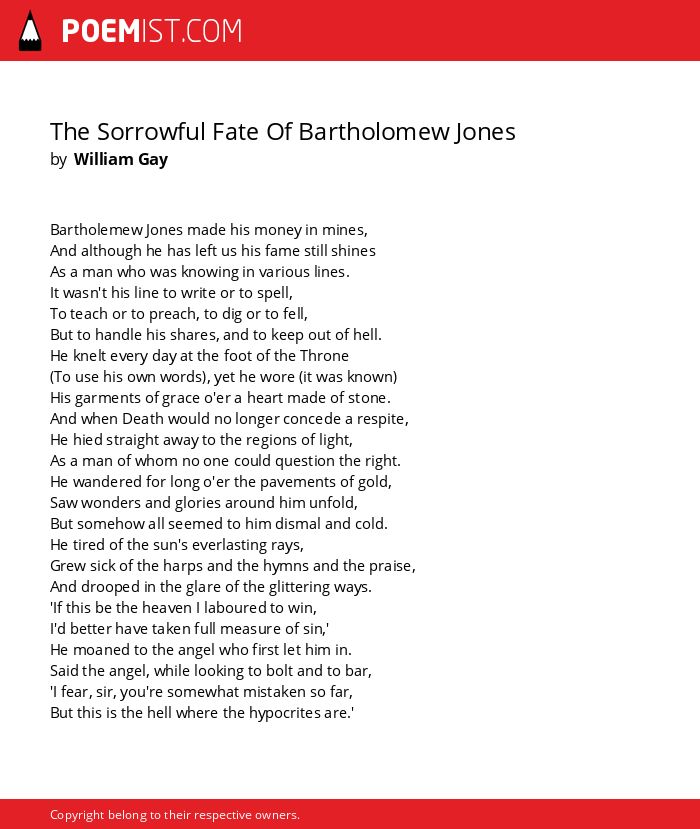 POEMIST.COM

The Sorrowful Fate Of Bartholomew Jones
by William Gay

Bartholemew Jones made his money in mines,
And although he has left us his fame still shines
As a man who was knowing in various lines.
It wasn't his line to write or to spell,
To teach or to preach, to dig or to fell,
But to handle his shares, and to keep out of hell.
He knelt every day at the foot of the Throne
(To use his own words), yet he wore (it was known)
His garments of grace o'er a heart made of stone.
And when Death would no longer concede a respite,
He hied straight away to the regions of light,
As a man of whom no one could question the right.
He wandered for long o'er the pavements of gold,
Saw wonders and glories around him unfold,
But somehow all seemed to him dismal and cold.
He tired of the sun's everlasting rays,
Grew sick of the harps and the hymns and the praise,
And drooped in the glare of the glittering ways.
'If this be the heaven I laboured to win,
I'd better have taken full measure of sin,'
He moaned to the angel who first let him in.
Said the angel, while looking to bolt and to bar,
'I fear, sir, you're somewhat mistaken so far,
But this is the hell where the hypocrites are.'

Copyright belong to their respective owners.